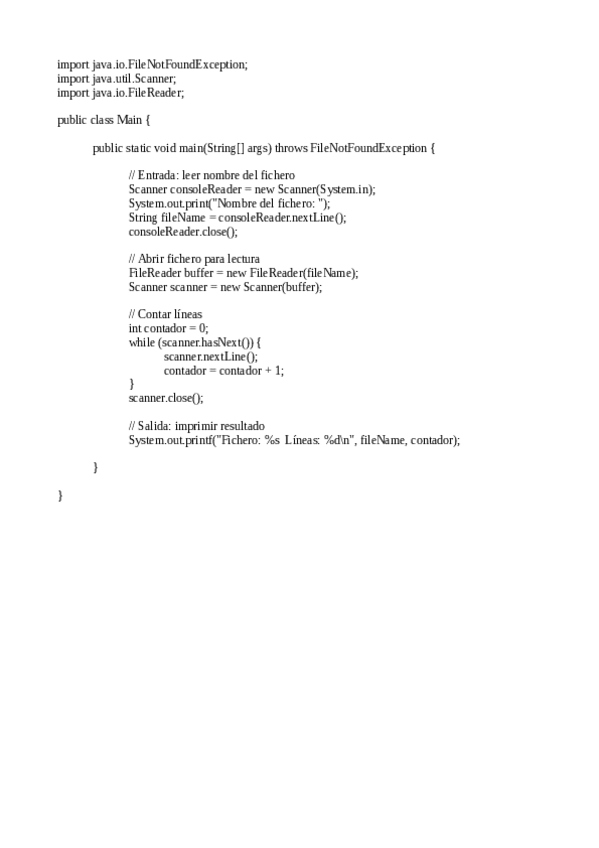 import java.io.FileNotFoundException;
import java.util.Scanner;
import java.io.FileReader;

public class Main {

public static void main(String[] args) throws FileNotFoundException {

// Entrada: leer nombre del fichero
Scanner consoleReader = new Scanner(System.in);
System.out.print("Nombre del fichero: ");
String fileName = consoleReader.nextLine();
consoleReader.close();

// Abrir fichero para lectura
FileReader buffer = new FileReader(fileName);
Scanner scanner = new Scanner(buffer);

// Contar líneas
int contador = 0;
while (scanner.hasNext()) {
scanner.nextLine();
contador = contador + 1;
}
scanner.close();

// Salida: imprimir resultado
System.out.printf("Fichero: %s Líneas: %d\n", fileName, contador);

}

}